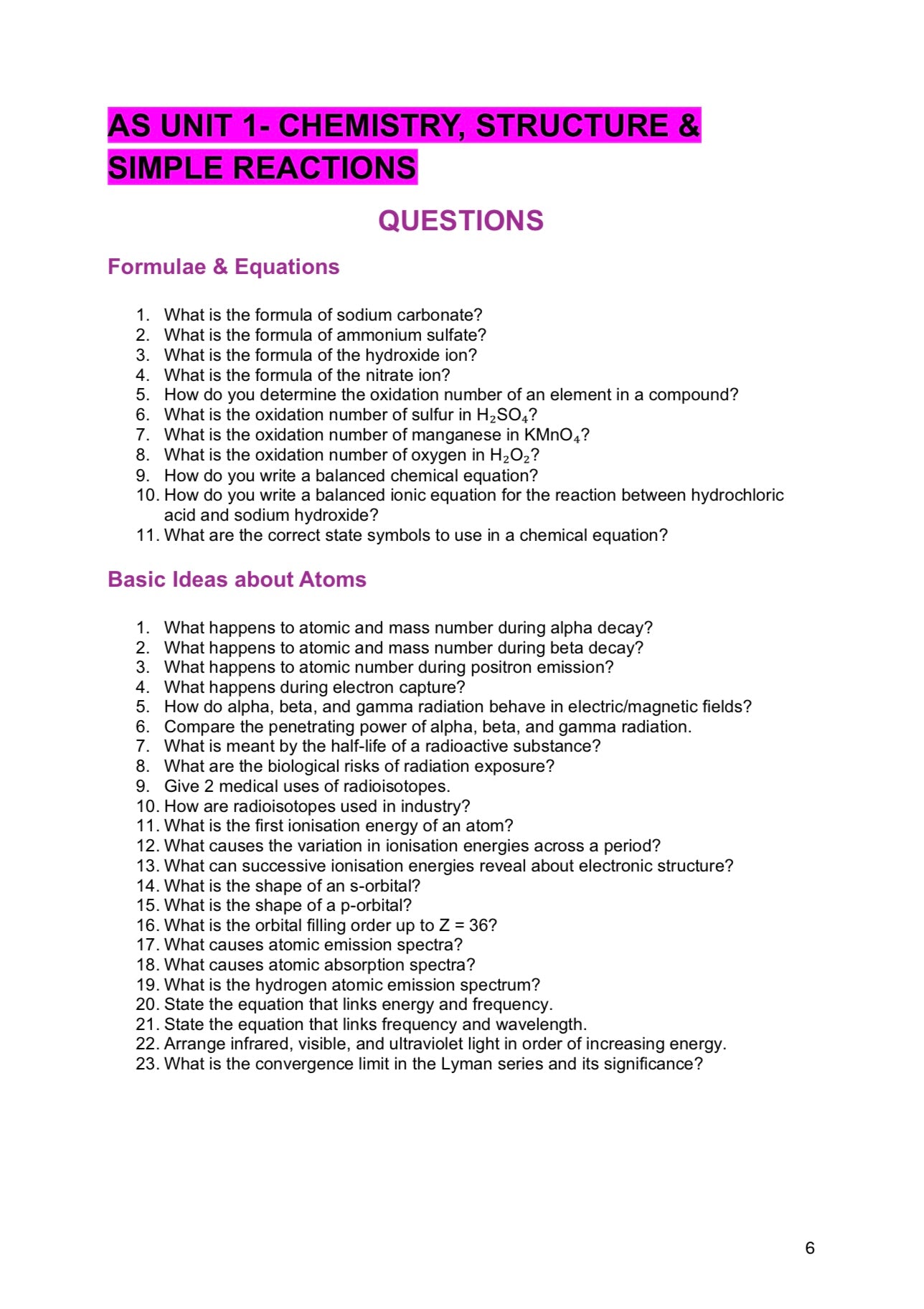 AS UNIT 1- CHEMISTRY, STRUCTURE & SIMPLE REACTIONS

QUESTIONS

Formulae & Equations

1. What is the formula of sodium carbonate?
2. What is the formula of ammonium sulfate?
3. What is the formula of the hydroxide ion?
4. What is the formula of the nitrate ion?
5. How do you determine the oxidation number of an element in a compound?
6. What is the oxidation number of sulfur in $H_2SO_4$?
7. What is the oxidation number of manganese in $KMnO_4$?
8. What is the oxidation number of oxygen in $H_2O_2$?
9. How do you write a balanced chemical equation?
10. How do you write a balanced ionic equation for the reaction between hydrochloric acid and sodium hydroxide?
11. What are the correct state symbols to use in a chemical equation?

Basic Ideas about Atoms

1. What happens to atomic and mass number during alpha decay?
2. What happens to atomic and mass number during beta decay?
3. What happens to atomic number during positron emission?
4. What happens during electron capture?
5. How do alpha, beta, and gamma radiation behave in electric/magnetic fields?
6. Compare the penetrating power of alpha, beta, and gamma radiation.
7. What is meant by the half-life of a radioactive substance?
8. What are the biological risks of radiation exposure?
9. Give 2 medical uses of radioisotopes.
10. How are radioisotopes used in industry?
11. What is the first ionisation energy of an atom?
12. What causes the variation in ionisation energies across a period?
13. What can successive ionisation energies reveal about electronic structure?
14. What is the shape of an s-orbital?
15. What is the shape of a p-orbital?
16. What is the orbital filling order up to Z = 36?
17. What causes atomic emission spectra?
18. What causes atomic absorption spectra?
19. What is the hydrogen atomic emission spectrum?
20. State the equation that links energy and frequency.
21. State the equation that links frequency and wavelength.
22. Arrange infrared, visible, and ultraviolet light in order of increasing energy.
23. What is the convergence limit in the Lyman series and its significance?

6